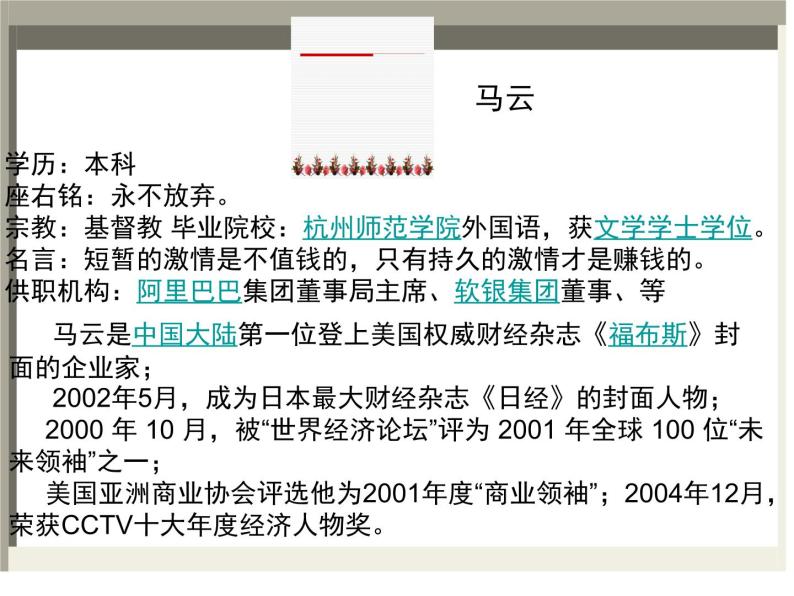 马云

学历：本科
座右铭：永不放弃。
宗教：基督教 毕业院校：杭州师范学院外国语，获文学学士学位。
名言：短暂的激情是不值钱的，只有持久的激情才是赚钱的。
供职机构：阿里巴巴集团董事局主席、软银集团董事、等

马云是中国大陆第一位登上美国权威财经杂志《福布斯》封面的企业家；

2002年5月，成为日本最大财经杂志《日经》的封面人物；

2000 年 10 月，被“世界经济论坛”评为 2001 年全球 100 位“未来领袖”之一；

美国亚洲商业协会评选他为2001年度“商业领袖”；2004年12月，荣获CCTV十大年度经济人物奖。